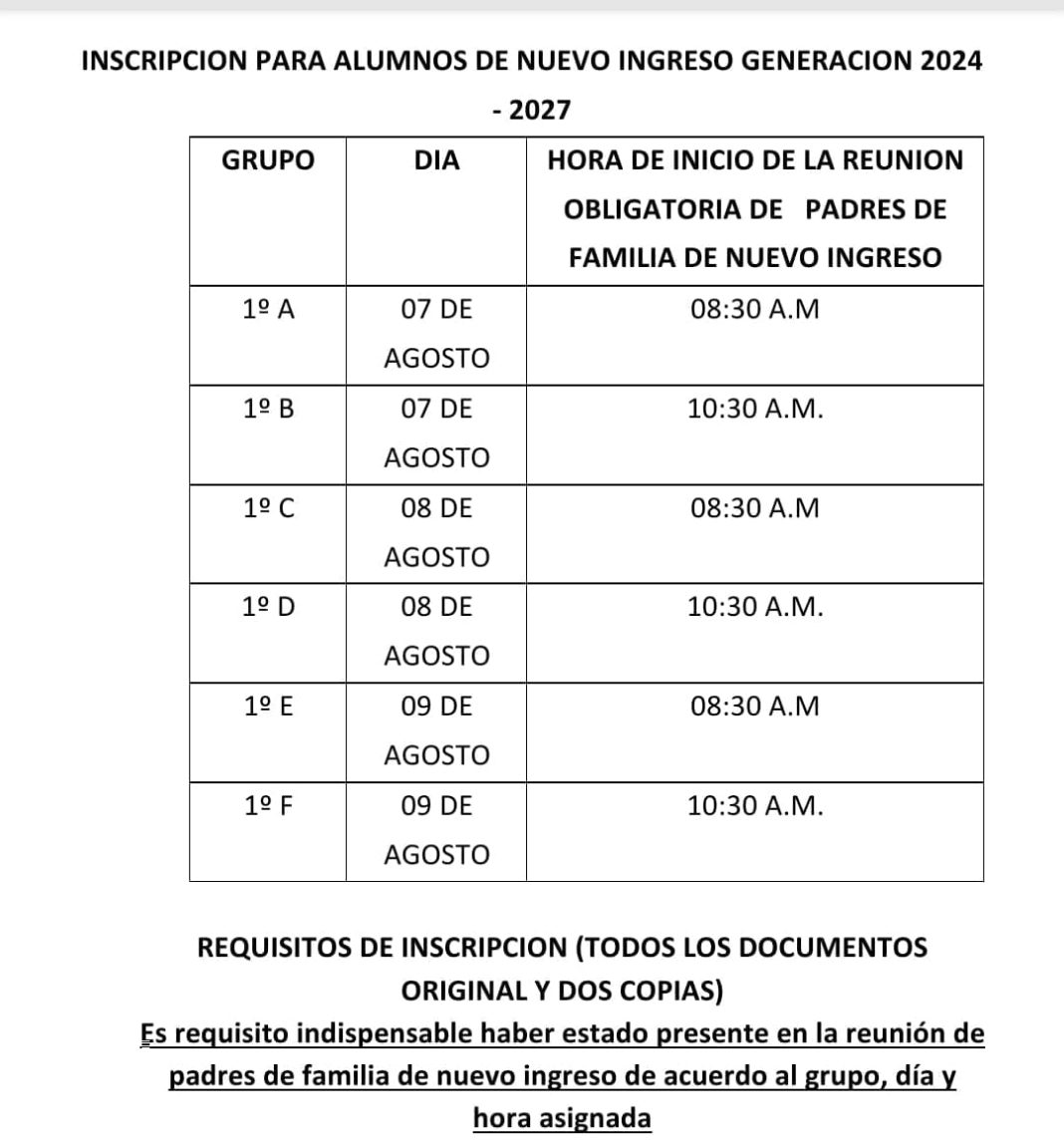 INSCRIPCION PARA ALUMNOS DE NUEVO INGRESO GENERACION 2024 - 2027

| GRUPO | DIA | HORA DE INICIO DE LA REUNION OBLIGATORIA DE PADRES DE FAMILIA DE NUEVO INGRESO |
|---|---|---|
| 1º A | 07 DE AGOSTO | 08:30 A.M |
| 1º B | 07 DE AGOSTO | 10:30 A.M. |
| 1º C | 08 DE AGOSTO | 08:30 A.M |
| 1º D | 08 DE AGOSTO | 10:30 A.M. |
| 1º E | 09 DE AGOSTO | 08:30 A.M |
| 1º F | 09 DE AGOSTO | 10:30 A.M. |

REQUISITOS DE INSCRIPCION (TODOS LOS DOCUMENTOS ORIGINAL Y DOS COPIAS)

Es requisito indispensable haber estado presente en la reunión de padres de familia de nuevo ingreso de acuerdo al grupo, día y hora asignada